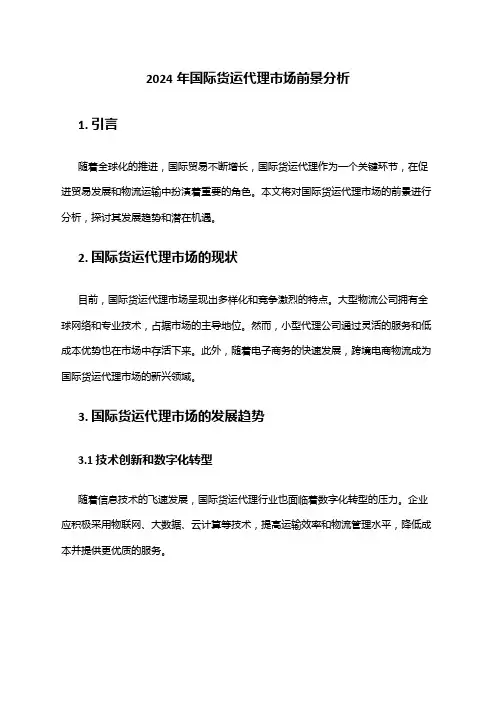 2024 年国际货运代理市场前景分析

1. 引言

随着全球化的推进，国际贸易不断增长，国际货运代理作为一个关键环节，在促进贸易发展和物流运输中扮演着重要的角色。本文将对国际货运代理市场的前景进行分析，探讨其发展趋势和潜在机遇。

2. 国际货运代理市场的现状

目前，国际货运代理市场呈现出多样化和竞争激烈的特点。大型物流公司拥有全球网络和专业技术，占据市场的主导地位。然而，小型代理公司通过灵活的服务和低成本优势也在市场中存活下来。此外，随着电子商务的快速发展，跨境电商物流成为国际货运代理市场的新兴领域。

3. 国际货运代理市场的发展趋势

3.1 技术创新和数字化转型

随着信息技术的飞速发展，国际货运代理行业也面临着数字化转型的压力。企业应积极采用物联网、大数据、云计算等技术，提高运输效率和物流管理水平，降低成本并提供更优质的服务。